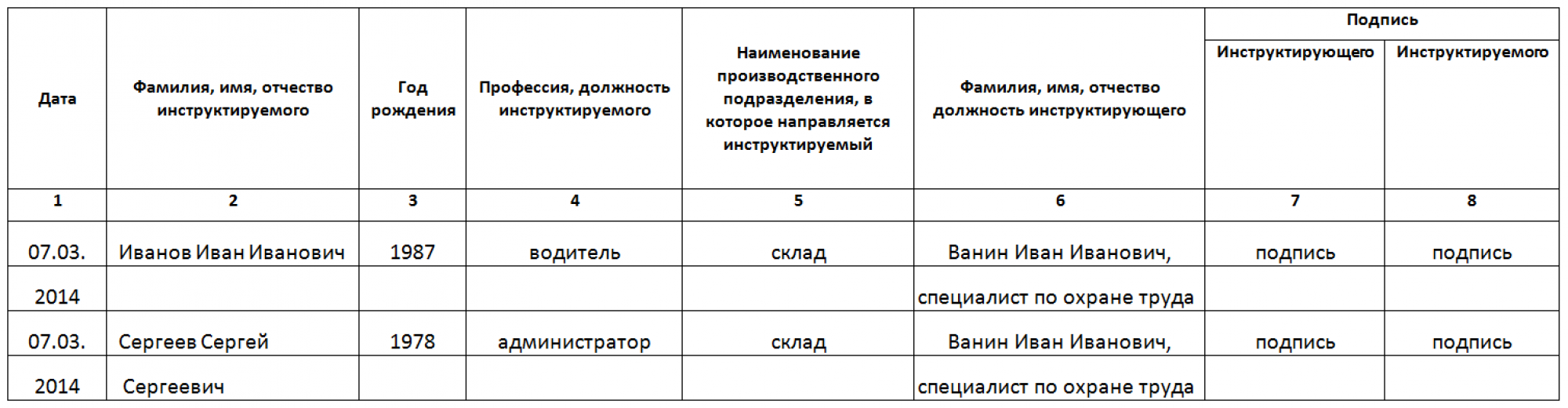 | Дата | Фамилия, имя, отчество инструктируемого | Год рождения | Профессия, должность инструктируемого | Наименование производственного подразделения, в которое направляется инструктируемый | Фамилия, имя, отчество должность инструктирующего | Подпись Инструктирующего | Подпись Инструктируемого |
|---|---|---|---|---|---|---|---|
| 1 | 2 | 3 | 4 | 5 | 6 | 7 | 8 |
| 07.03. | Иванов Иван Иванович | 1987 | водитель | склад | Ванин Иван Иванович, | подпись | подпись |
| 2014 | | | | | специалист по охране труда | | |
| 07.03. | Сергеев Сергей | 1978 | администратор | склад | Ванин Иван Иванович, | подпись | подпись |
| 2014 | Сергеевич | | | | специалист по охране труда | | |